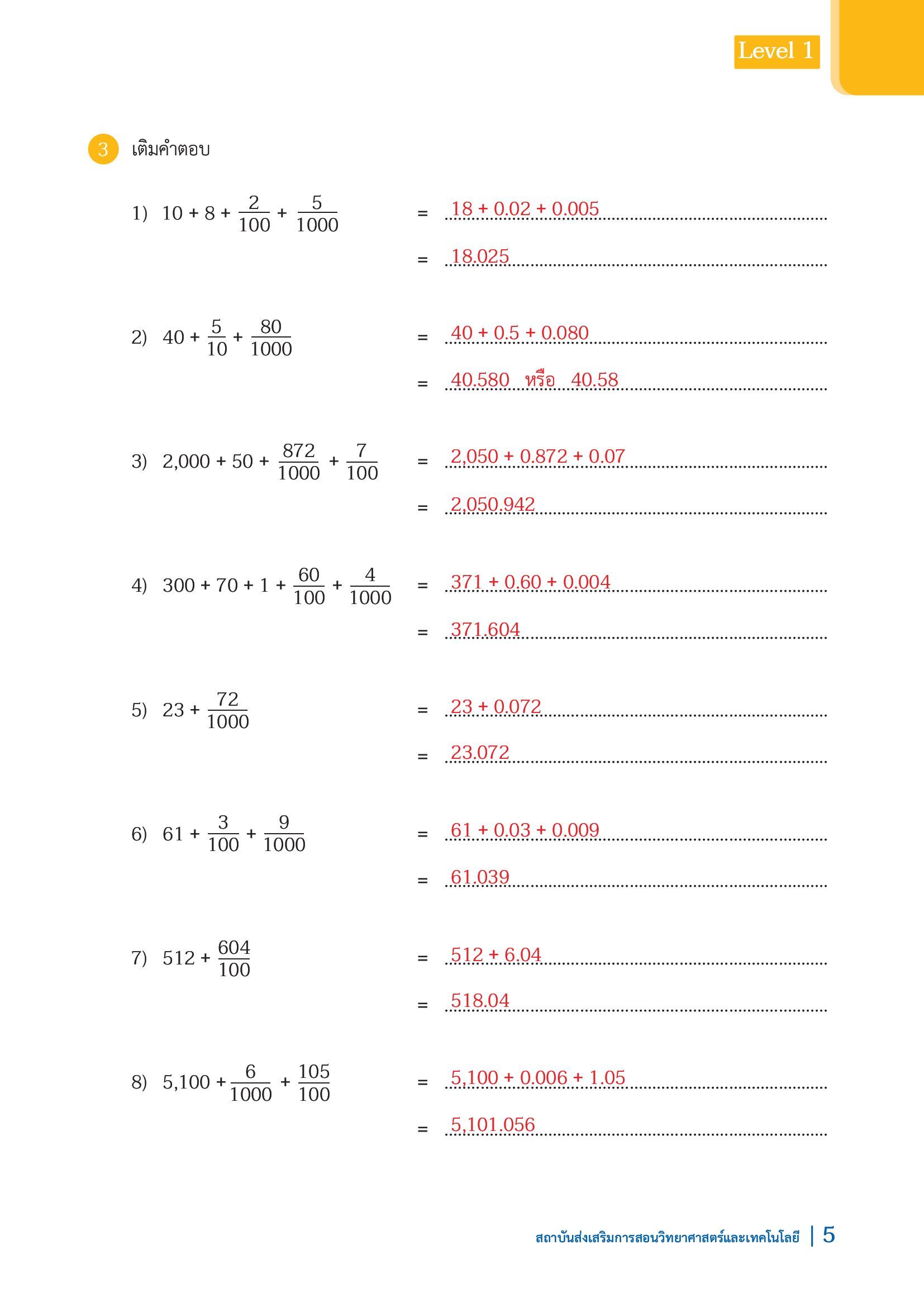 Level 1

3 เติมคำตอบ

1) $10 + 8 + \frac{2}{100} + \frac{5}{1000}$ = 18 + 0.02 + 0.005

= 18.025

2) $40 + \frac{5}{10} + \frac{80}{1000}$ = 40 + 0.5 + 0.080

= 40.580 หรือ 40.58

3) $2,000 + 50 + \frac{872}{1000} + \frac{7}{100}$ = 2,050 + 0.872 + 0.07

= 2,050.942

4) $300 + 70 + 1 + \frac{60}{100} + \frac{4}{1000}$ = 371 + 0.60 + 0.004

= 371.604

5) $23 + \frac{72}{1000}$ = 23 + 0.072

= 23.072

6) $61 + \frac{3}{100} + \frac{9}{1000}$ = 61 + 0.03 + 0.009

= 61.039

7) $512 + \frac{604}{100}$ = 512 + 6.04

= 518.04

8) $5,100 + \frac{6}{1000} + \frac{105}{100}$ = 5,100 + 0.006 + 1.05

= 5,101.056

สถาบันส่งเสริมการสอนวิทยาศาสตร์และเทคโนโลยี | 5